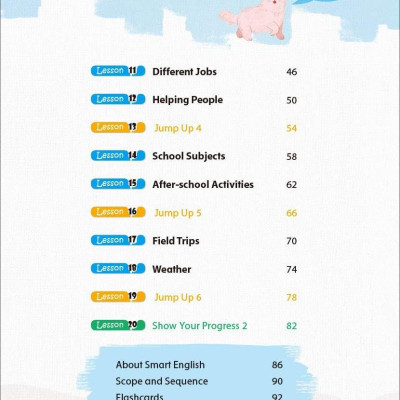 Lesson 11 Different Jobs 46

Lesson 12 Helping People 50

Lesson 13 Jump Up 4 54

Lesson 14 School Subjects 58

Lesson 15 After-school Activities 62

Lesson 16 Jump Up 5 66

Lesson 17 Field Trips 70

Lesson 18 Weather 74

Lesson 19 Jump Up 6 78

Lesson 20 Show Your Progress 2 82

About Smart English 86
Scope and Sequence 90
Flashcards 92